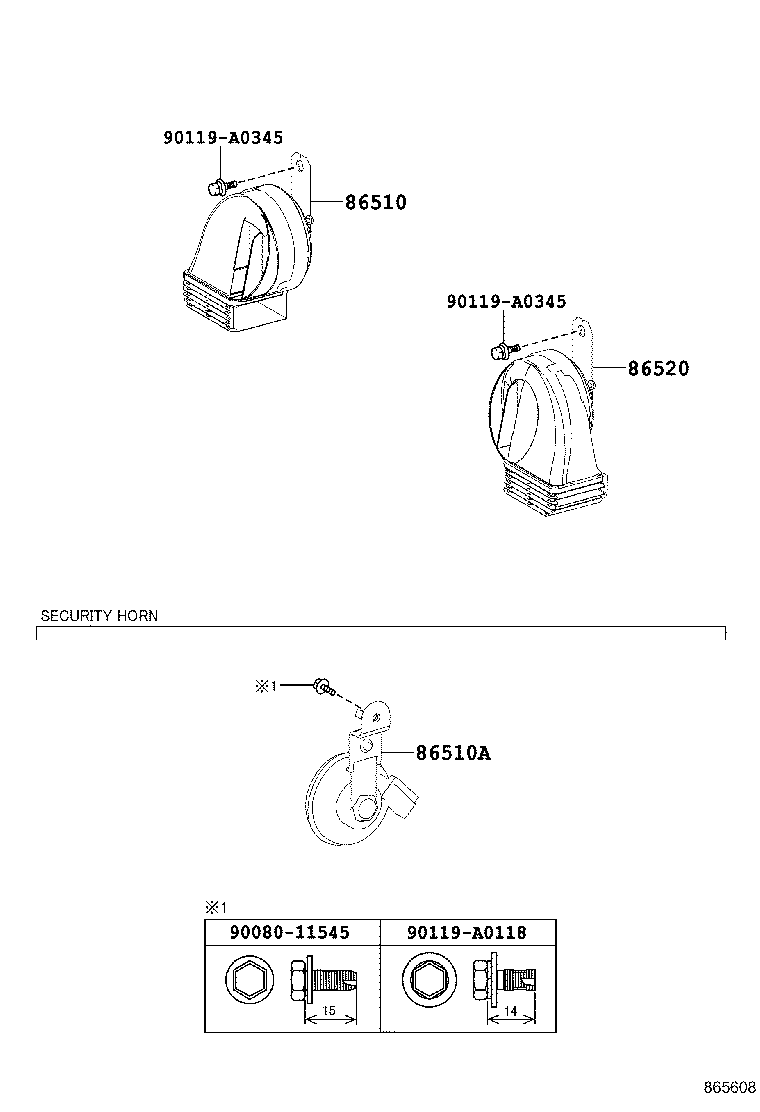 90119-A0345

86510

90119-A0345

86520

SECURITY HORN

※1

86510A

※1

| 90080-11545 | 90119-A0118 |
|---|---|
| 15 | 14 |

865608